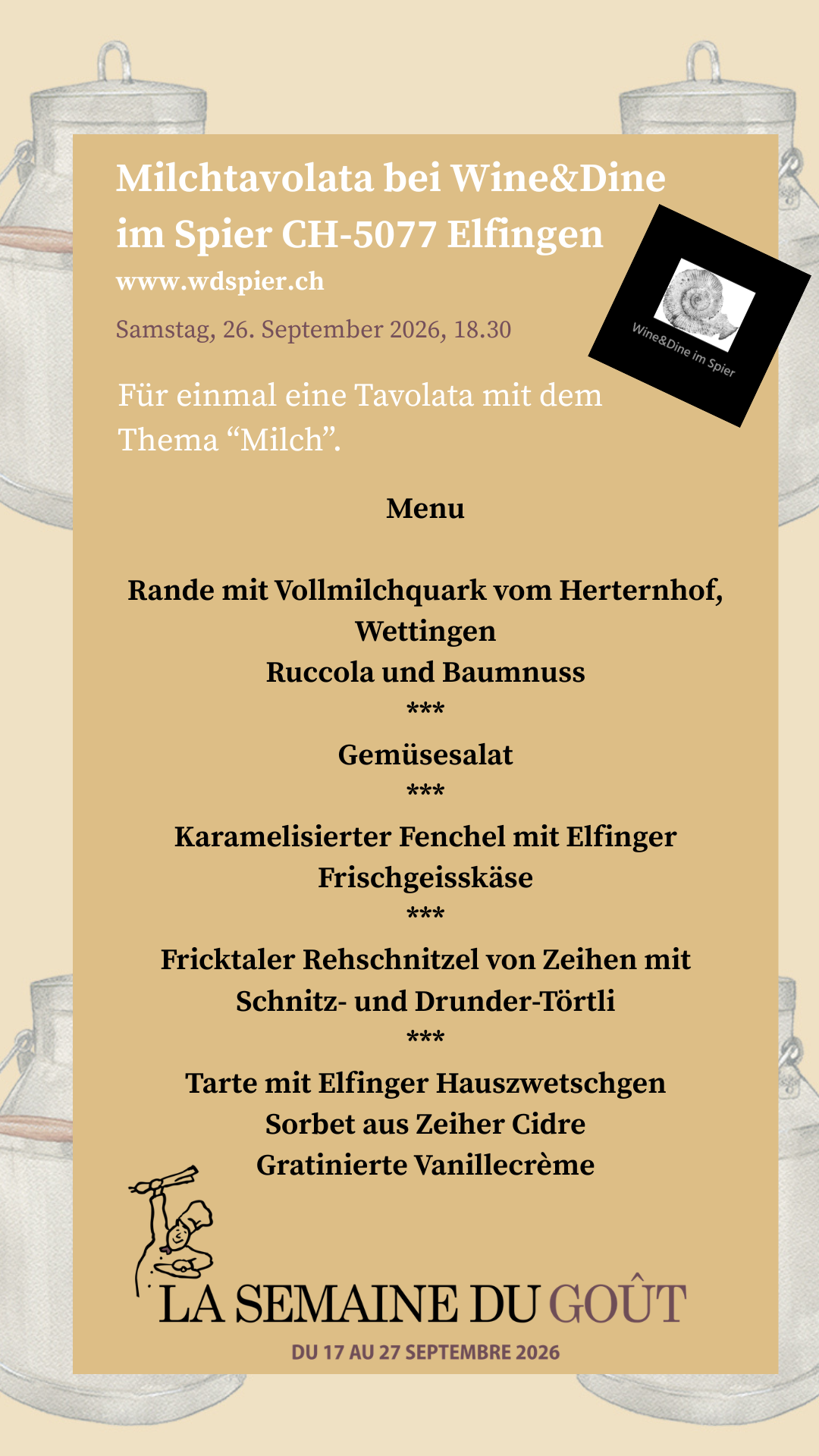 Milchtavolata bei Wine&Dine im Spier CH-5077 Elfingen

www.wdspier.ch

Samstag, 26. September 2026, 18.30

Wine&Dine im Spier

Für einmal eine Tavolata mit dem Thema “Milch”.

Menu

Rande mit Vollmilchquark vom Herternhof, Wettingen
Ruccola und Baumnuss
***
Gemüsesalat
***
Karamelisierter Fenchel mit Elfinger Frischgeisskäse
***
Fricktaler Rehschnitzel von Zeihen mit Schnitz- und Drunder-Törtli
***
Tarte mit Elfinger Hauszwetschgen
Sorbet aus Zeiher Cidre
Gratinierte Vanillecrème

LA SEMAINE DU GOÛT
DU 17 AU 27 SEPTEMBRE 2026